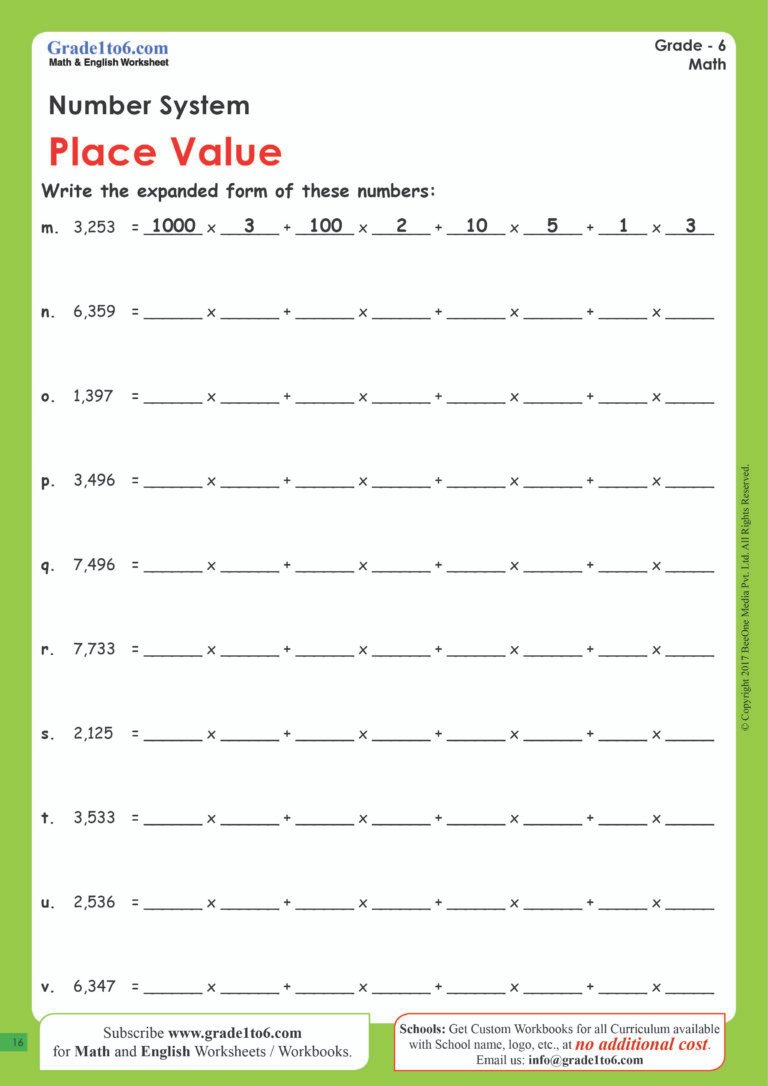 Grade1to6.com
Math & English Worksheet

Grade - 6
Math

Number System

Place Value

Write the expanded form of these numbers:

m. 3,253 = 1000 × 3 + 100 × 2 + 10 × 5 + 1 × 3

n. 6,359 = ______ × ______ + ______ × ______ + ______ × ______ + ______ × ______

o. 1,397 = ______ × ______ + ______ × ______ + ______ × ______ + ______ × ______

p. 3,496 = ______ × ______ + ______ × ______ + ______ × ______ + ______ × ______

q. 7,496 = ______ × ______ + ______ × ______ + ______ × ______ + ______ × ______

r. 7,733 = ______ × ______ + ______ × ______ + ______ × ______ + ______ × ______

s. 2,125 = ______ × ______ + ______ × ______ + ______ × ______ + ______ × ______

t. 3,533 = ______ × ______ + ______ × ______ + ______ × ______ + ______ × ______

u. 2,536 = ______ × ______ + ______ × ______ + ______ × ______ + ______ × ______

v. 6,347 = ______ × ______ + ______ × ______ + ______ × ______ + ______ × ______

© Copyright 2017 BeeOne Media Pvt. Ltd. All Rights Reserved.

16

Subscribe www.grade1to6.com for Math and English Worksheets / Workbooks.

Schools: Get Custom Workbooks for all Curriculum available with School name, logo, etc., at no additional cost. Email us: info@grade1to6.com